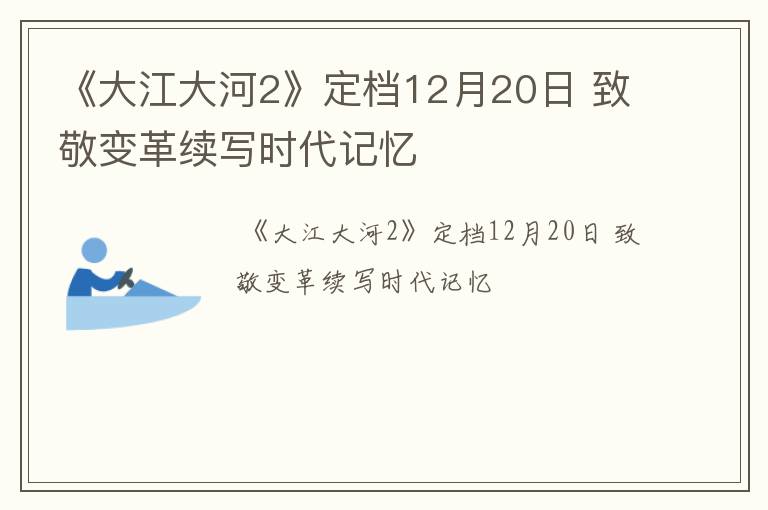 《大江大河2》定档12月20日 致敬变革续写时代记忆

《大江大河2》定档12月20日 致敬变革续写时代记忆